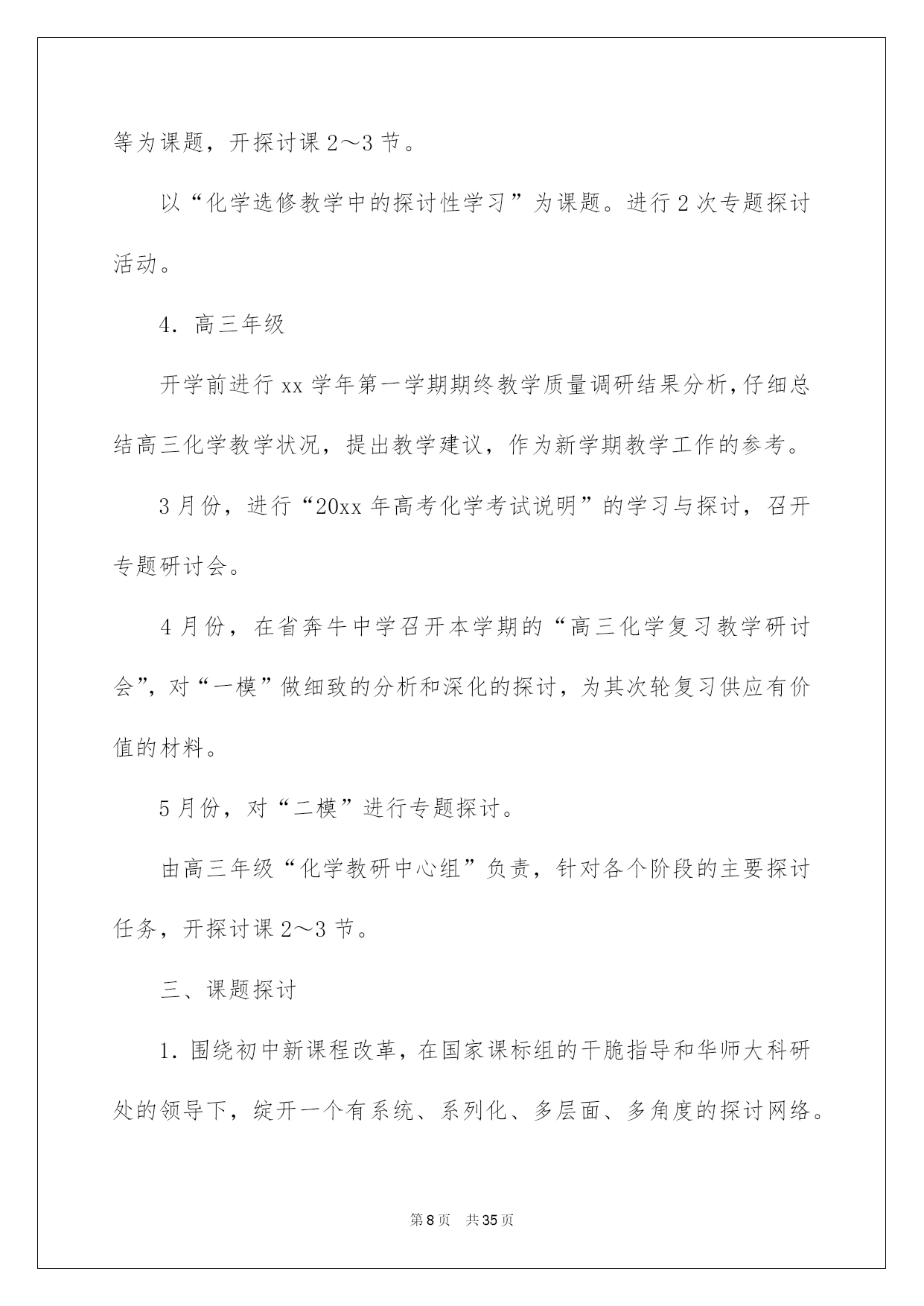 等为课题，开探讨课 2～3 节。

以“化学选修教学中的探讨性学习”为课题。进行 2 次专题探讨活动。

4．高三年级

开学前进行 xx 学年第一学期期终教学质量调研结果分析，仔细总结高三化学教学状况，提出教学建议，作为新学期教学工作的参考。

3 月份，进行“20xx 年高考化学考试说明”的学习与探讨，召开专题研讨会。

4 月份，在省奔牛中学召开本学期的“高三化学复习教学研讨会”，对“一模”做细致的分析和深化的探讨，为其次轮复习供应有价值的材料。

5 月份，对“二模”进行专题探讨。

由高三年级“化学教研中心组”负责，针对各个阶段的主要探讨任务，开探讨课 2～3 节。

三、课题探讨

1．围绕初中新课程改革，在国家课标组的干脆指导和华师大科研处的领导下，绽开一个有系统、系列化、多层面、多角度的探讨网络。

第 8 页　共 35 页